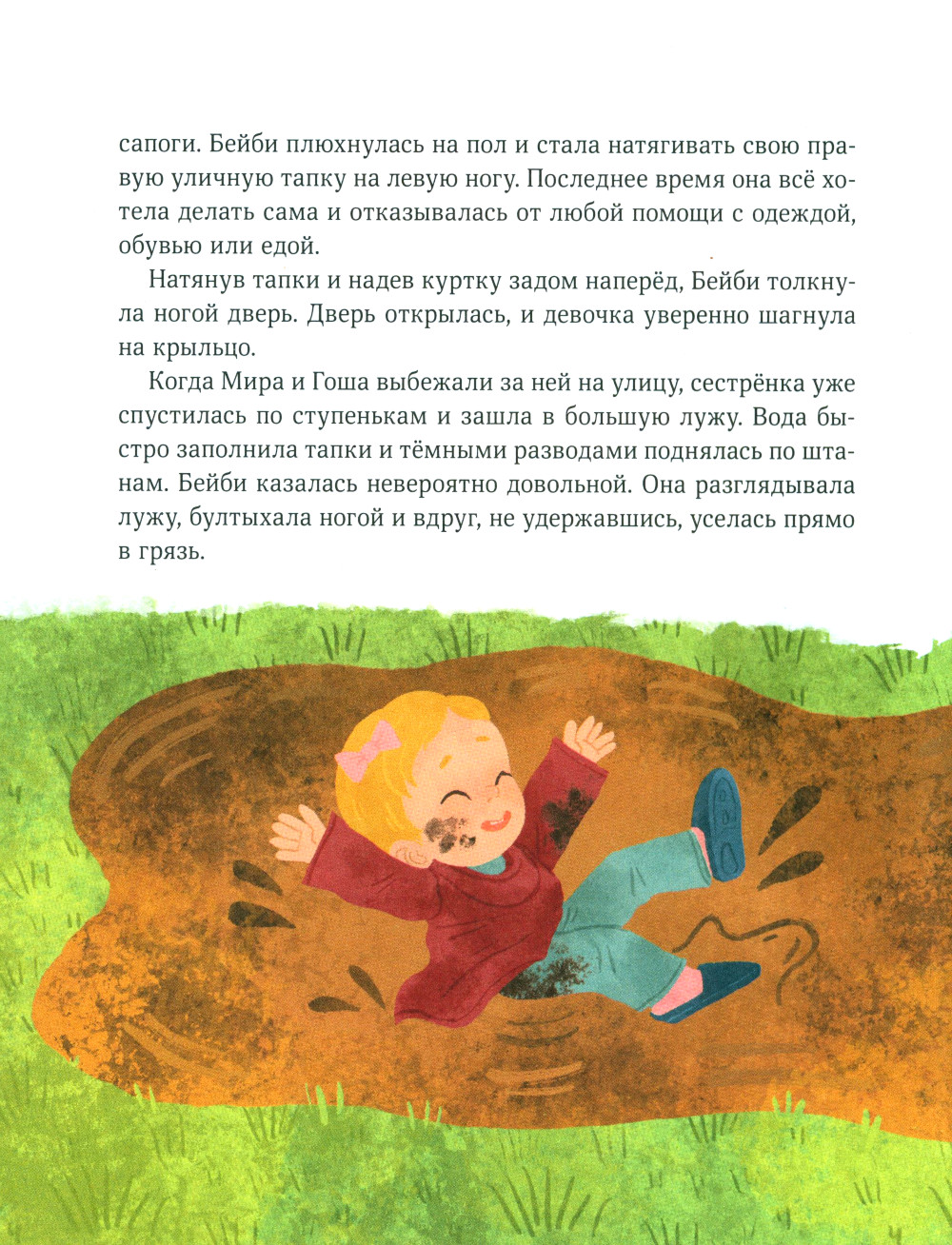 сапоги. Бейби плюхнулась на пол и стала натягивать свою правую уличную тапку на левую ногу. Последнее время она всё хотела делать сама и отказывалась от любой помощи с одеждой, обувью или едой.

Натянув тапки и надев куртку задом наперёд, Бейби толкнула ногой дверь. Дверь открылась, и девочка уверенно шагнула на крыльцо.

Когда Мира и Гоша выбежали за ней на улицу, сестрёнка уже спустилась по ступенькам и зашла в большую лужу. Вода быстро заполнила тапки и тёмными разводами поднялась по штанам. Бейби казалась невероятно довольной. Она разглядывала лужу, бултыхала ногой и вдруг, не удержавшись, уселась прямо в грязь.